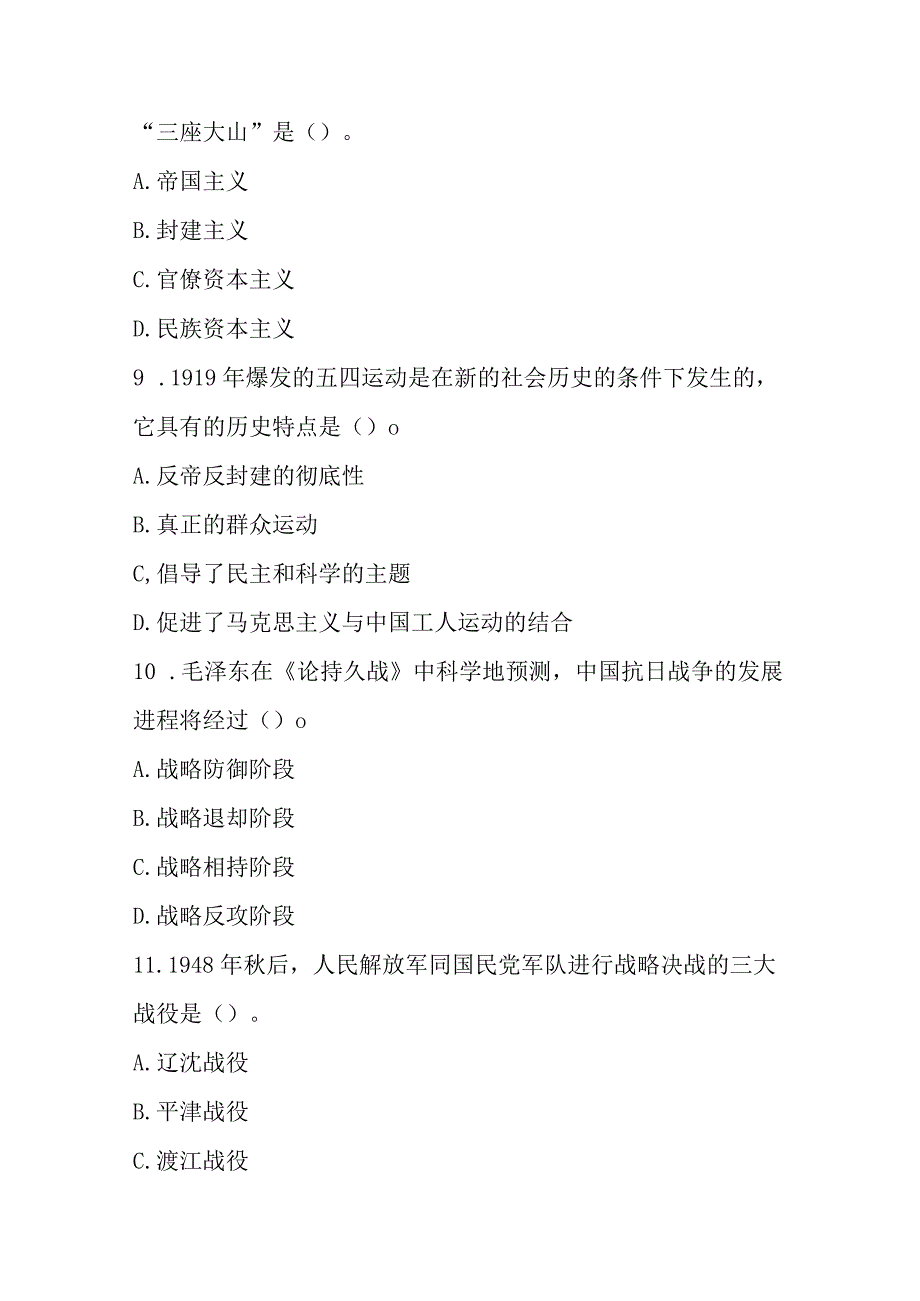 “三座大山”是（）。

A.帝国主义

B.封建主义

C.官僚资本主义

D.民族资本主义

9 .1919年爆发的五四运动是在新的社会历史的条件下发生的，它具有的历史特点是（）o

A.反帝反封建的彻底性

B.真正的群众运动

C,倡导了民主和科学的主题

D.促进了马克思主义与中国工人运动的结合

10 .毛泽东在《论持久战》中科学地预测，中国抗日战争的发展进程将经过（）o

A.战略防御阶段

B.战略退却阶段

C.战略相持阶段

D.战略反攻阶段

11.1948年秋后，人民解放军同国民党军队进行战略决战的三大战役是（）。

A.辽沈战役

B.平津战役

C.渡江战役